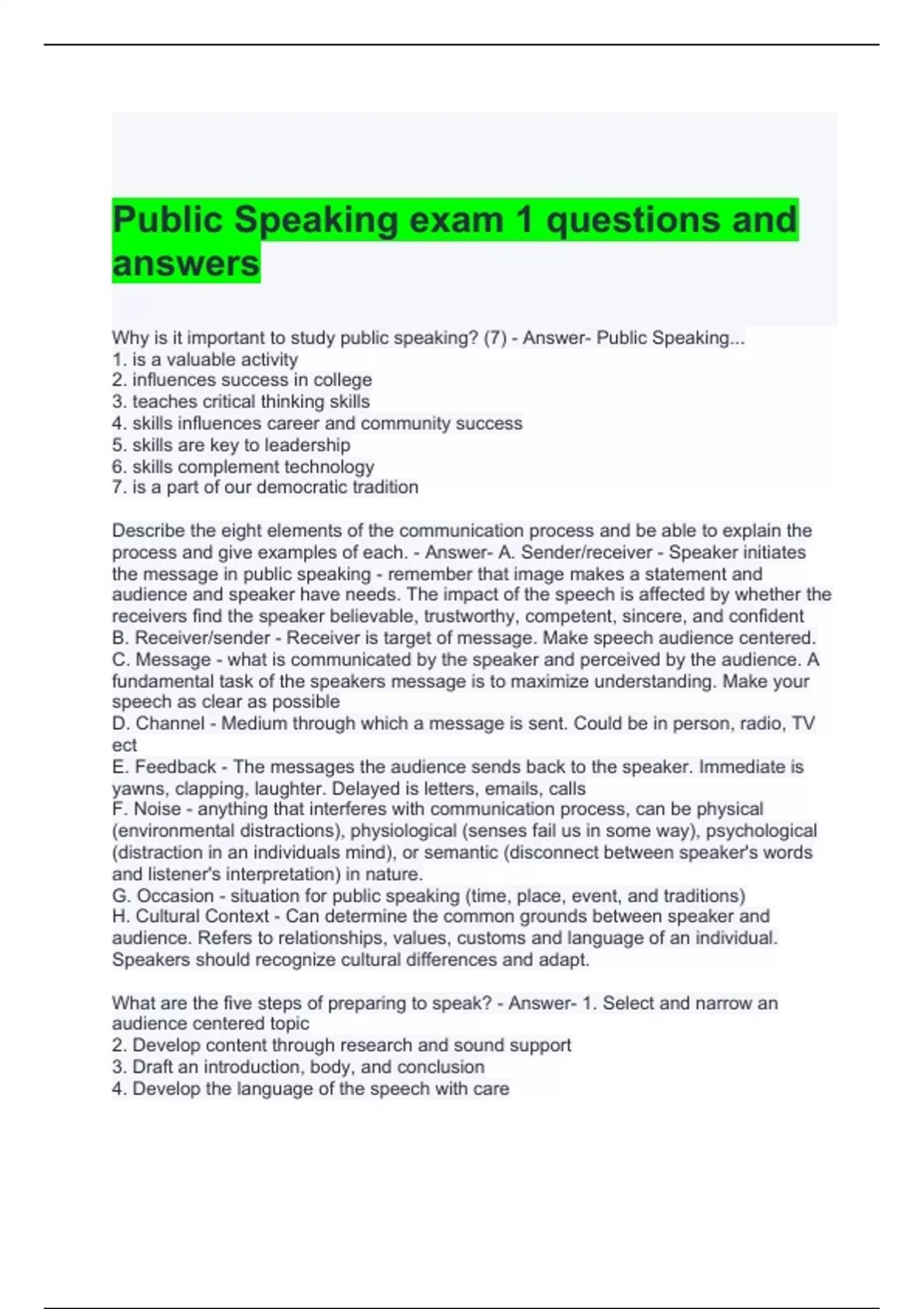 Public Speaking exam 1 questions and answers

Why is it important to study public speaking? (7) - Answer- Public Speaking...
1. is a valuable activity
2. influences success in college
3. teaches critical thinking skills
4. skills influences career and community success
5. skills are key to leadership
6. skills complement technology
7. is a part of our democratic tradition

Describe the eight elements of the communication process and be able to explain the process and give examples of each. - Answer- A. Sender/receiver - Speaker initiates the message in public speaking - remember that image makes a statement and audience and speaker have needs. The impact of the speech is affected by whether the receivers find the speaker believable, trustworthy, competent, sincere, and confident
B. Receiver/sender - Receiver is target of message. Make speech audience centered.
C. Message - what is communicated by the speaker and perceived by the audience. A fundamental task of the speakers message is to maximize understanding. Make your speech as clear as possible
D. Channel - Medium through which a message is sent. Could be in person, radio, TV ect
E. Feedback - The messages the audience sends back to the speaker. Immediate is yawns, clapping, laughter. Delayed is letters, emails, calls
F. Noise - anything that interferes with communication process, can be physical (environmental distractions), physiological (senses fail us in some way), psychological (distraction in an individuals mind), or semantic (disconnect between speaker's words and listener's interpretation) in nature.
G. Occasion - situation for public speaking (time, place, event, and traditions)
H. Cultural Context - Can determine the common grounds between speaker and audience. Refers to relationships, values, customs and language of an individual. Speakers should recognize cultural differences and adapt.

What are the five steps of preparing to speak? - Answer- 1. Select and narrow an audience centered topic
2. Develop content through research and sound support
3. Draft an introduction, body, and conclusion
4. Develop the language of the speech with care